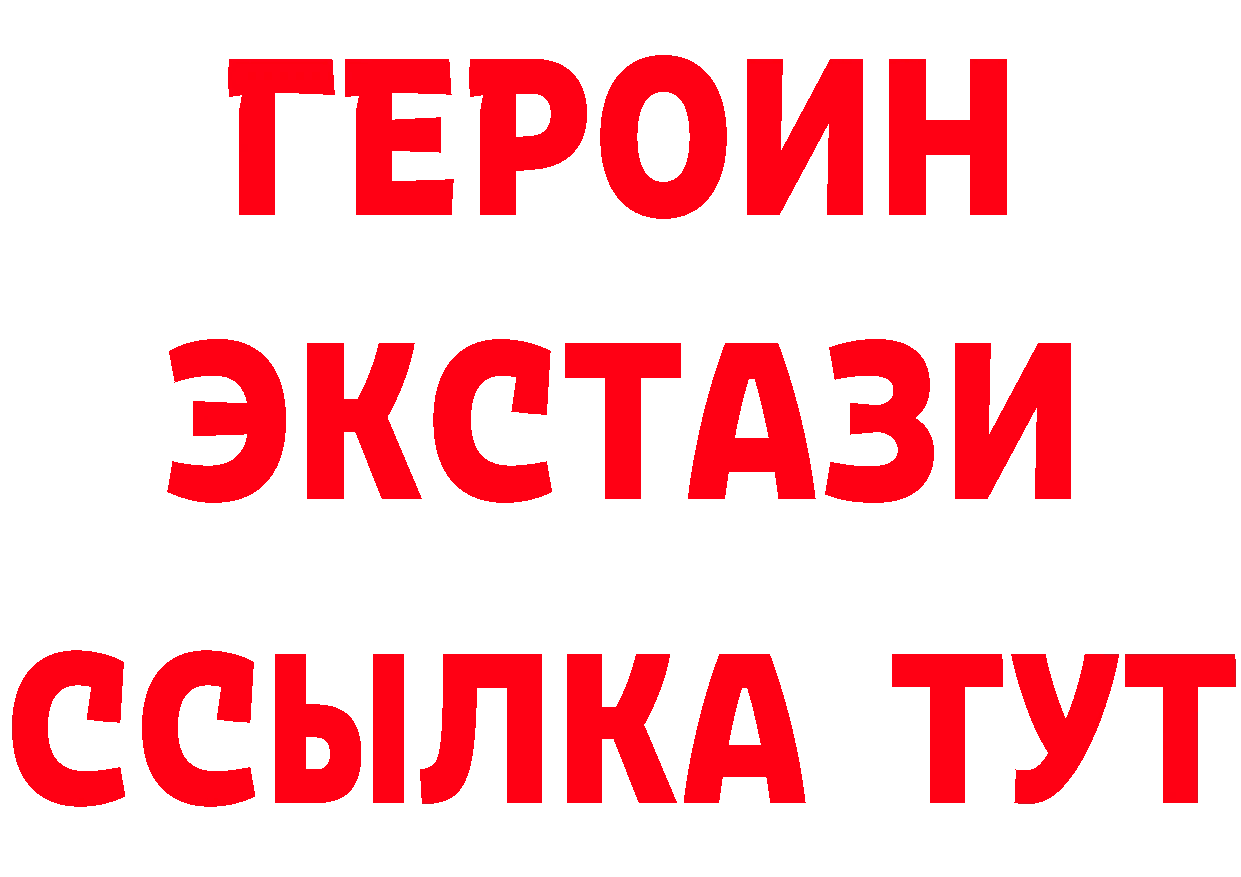 ГЕРОИН
ЭКСТАЗИ
ССЫЛКА ТУТ